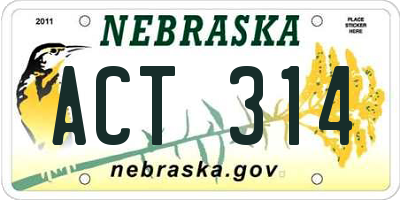 2011

NEBRASKA

PLACE STICKER HERE

ACT 314

nebraska.gov